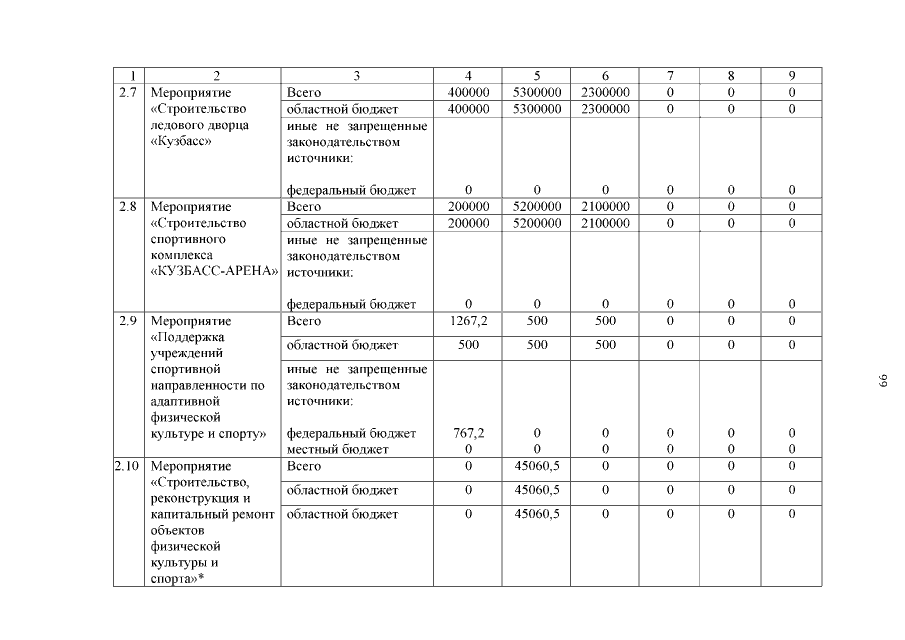 | 1 | 2 | 3 | 4 | 5 | 6 | 7 | 8 | 9 |
|---|---|---|---|---|---|---|---|---|
| 2.7 | Мероприятие «Строительство ледового дворца «Кузбасс» | Всего | 400000 | 5300000 | 2300000 | 0 | 0 | 0 |
| | | областной бюджет | 400000 | 5300000 | 2300000 | 0 | 0 | 0 |
| | | иные не запрещенные законодательством источники: федеральный бюджет | 0 | 0 | 0 | 0 | 0 | 0 |
| 2.8 | Мероприятие «Строительство спортивного комплекса «КУЗБАСС-АРЕНА» | Всего | 200000 | 5200000 | 2100000 | 0 | 0 | 0 |
| | | областной бюджет | 200000 | 5200000 | 2100000 | 0 | 0 | 0 |
| | | иные не запрещенные законодательством источники: федеральный бюджет | 0 | 0 | 0 | 0 | 0 | 0 |
| 2.9 | Мероприятие «Поддержка учреждений спортивной направленности по адаптивной физической культуре и спорту» | Всего | 1267,2 | 500 | 500 | 0 | 0 | 0 |
| | | областной бюджет | 500 | 500 | 500 | 0 | 0 | 0 |
| | | иные не запрещенные законодательством источники: федеральный бюджет местный бюджет | 767,2 0 | 0 0 | 0 0 | 0 0 | 0 0 | 0 0 |
| 2.10 | Мероприятие «Строительство, реконструкция и капитальный ремонт объектов физической культуры и спорта»* | Всего | 0 | 45060,5 | 0 | 0 | 0 | 0 |
| | | областной бюджет | 0 | 45060,5 | 0 | 0 | 0 | 0 |
| | | областной бюджет | 0 | 45060,5 | 0 | 0 | 0 | 0 |

66